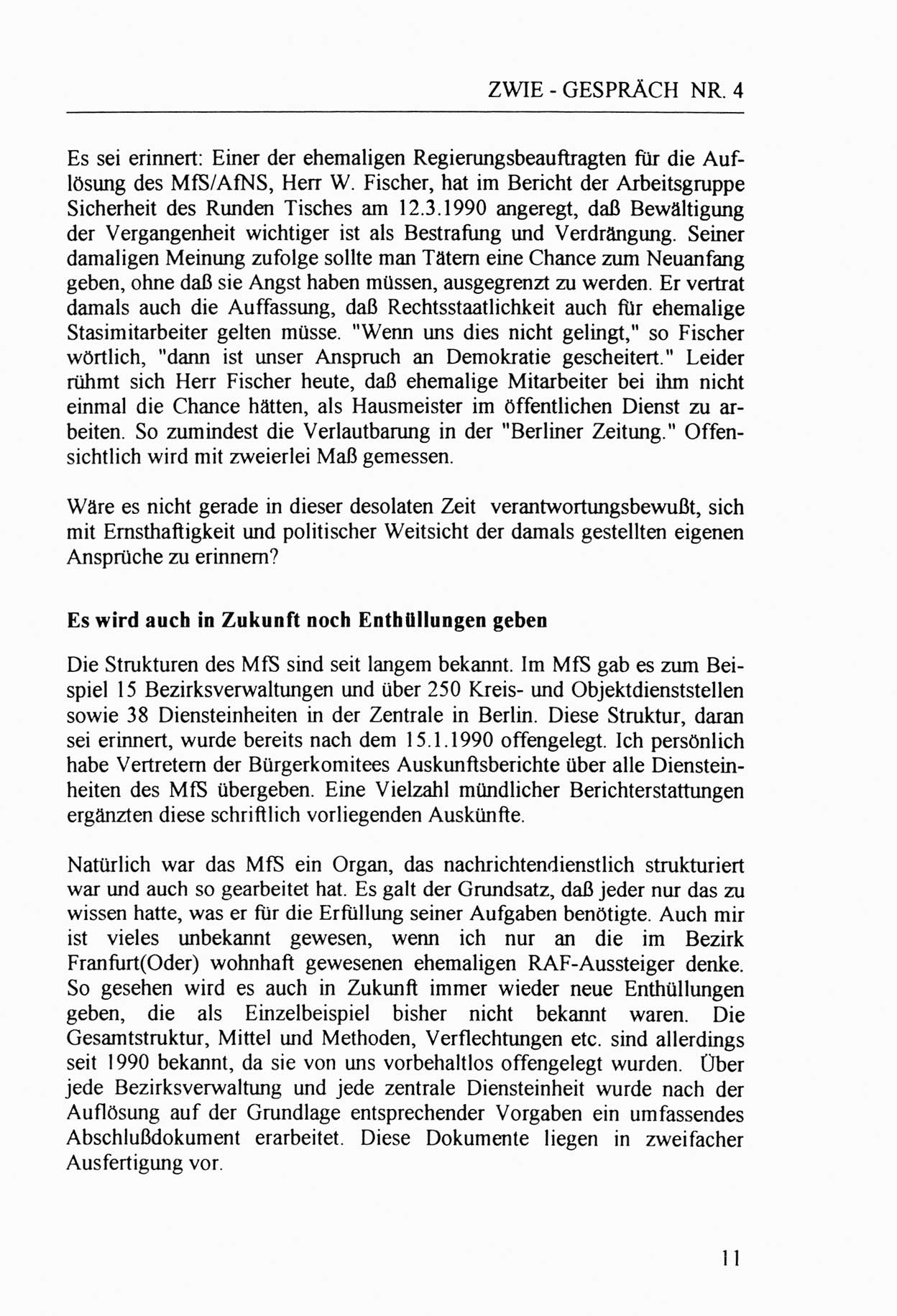 ZWIE - GESPRÄCH NR. 4

Es sei erinnert: Einer der ehemaligen Regierungsbeauftragten für die Auflösung des MfS/AfNS, Herr W. Fischer, hat im Bericht der Arbeitsgruppe Sicherheit des Runden Tisches am 12.3.1990 angeregt, daß Bewältigung der Vergangenheit wichtiger ist als Bestrafung und Verdrängung. Seiner damaligen Meinung zufolge sollte man Tätern eine Chance zum Neuanfang geben, ohne daß sie Angst haben müssen, ausgegrenzt zu werden. Er vertrat damals auch die Auffassung, daß Rechtsstaatlichkeit auch für ehemalige Stasimitarbeiter gelten müsse. "Wenn uns dies nicht gelingt," so Fischer wörtlich, "dann ist unser Anspruch an Demokratie gescheitert." Leider rühmt sich Herr Fischer heute, daß ehemalige Mitarbeiter bei ihm nicht einmal die Chance hätten, als Hausmeister im öffentlichen Dienst zu arbeiten. So zumindest die Verlautbarung in der "Berliner Zeitung." Offensichtlich wird mit zweierlei Maß gemessen.

Wäre es nicht gerade in dieser desolaten Zeit verantwortungsbewußt, sich mit Ernsthaftigkeit und politischer Weitsicht der damals gestellten eigenen Ansprüche zu erinnern?

Es wird auch in Zukunft noch Enthüllungen geben

Die Strukturen des MfS sind seit langem bekannt. Im MfS gab es zum Beispiel 15 Bezirksverwaltungen und über 250 Kreis- und Objektdienststellen sowie 38 Diensteinheiten in der Zentrale in Berlin. Diese Struktur, daran sei erinnert, wurde bereits nach dem 15.1.1990 offengelegt. Ich persönlich habe Vertretern der Bürgerkomitees Auskunftsberichte über alle Diensteinheiten des MfS übergeben. Eine Vielzahl mündlicher Berichterstattungen ergänzten diese schriftlich vorliegenden Auskünfte.

Natürlich war das MfS ein Organ, das nachrichtendienstlich strukturiert war und auch so gearbeitet hat. Es galt der Grundsatz, daß jeder nur das zu wissen hatte, was er für die Erfüllung seiner Aufgaben benötigte. Auch mir ist vieles unbekannt gewesen, wenn ich nur an die im Bezirk Franfurt(Oder) wohnhaft gewesenen ehemaligen RAF-Aussteiger denke. So gesehen wird es auch in Zukunft immer wieder neue Enthüllungen geben, die als Einzelbeispiel bisher nicht bekannt waren. Die Gesamtstruktur, Mittel und Methoden, Verflechtungen etc. sind allerdings seit 1990 bekannt, da sie von uns vorbehaltlos offengelegt wurden. Über jede Bezirksverwaltung und jede zentrale Diensteinheit wurde nach der Auflösung auf der Grundlage entsprechender Vorgaben ein umfassendes Abschlußdokument erarbeitet. Diese Dokumente liegen in zweifacher Ausfertigung vor.

11